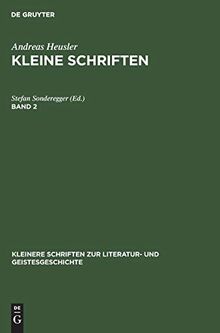 DE GRUYTER

Andreas Heusler
KLEINE SCHRIFTEN

Stefan Sonderegger (Ed.)
BAND 2

KLEINERE SCHRIFTEN ZUR LITERATUR- UND GEISTESGESCHICHTE

DE
G